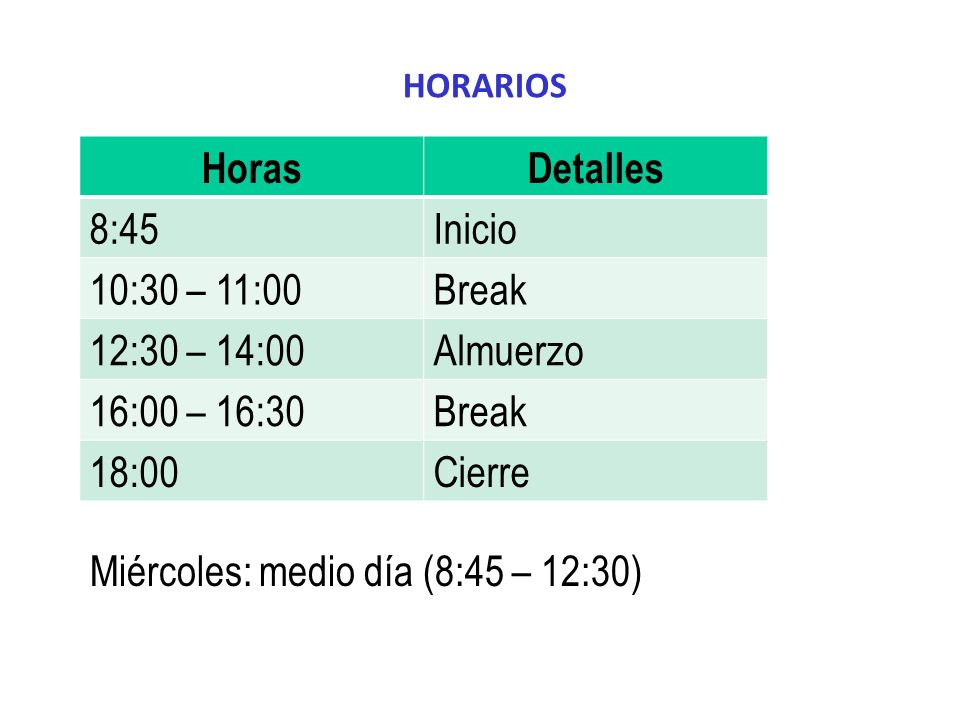 HORARIOS

| Horas | Detalles |
|---|---|
| 8:45 | Inicio |
| 10:30 – 11:00 | Break |
| 12:30 – 14:00 | Almuerzo |
| 16:00 – 16:30 | Break |
| 18:00 | Cierre |

Miércoles: medio día (8:45 – 12:30)